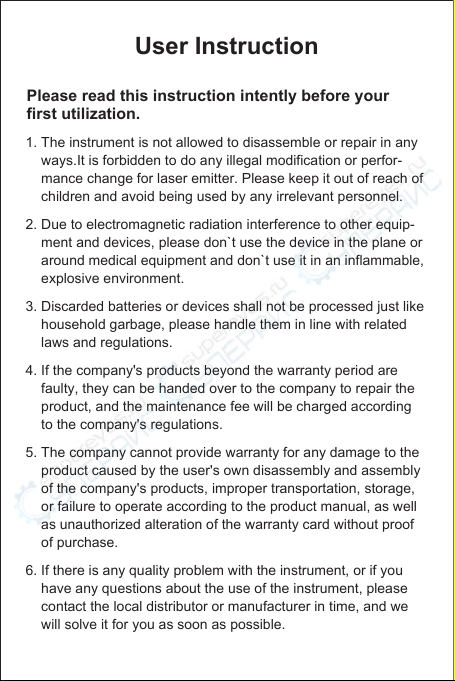 User Instruction

Please read this instruction intently before your first utilization.

1. The instrument is not allowed to disassemble or repair in any ways.It is forbidden to do any illegal modification or performance change for laser emitter. Please keep it out of reach of children and avoid being used by any irrelevant personnel.

2. Due to electromagnetic radiation interference to other equipment and devices, please don`t use the device in the plane or around medical equipment and don`t use it in an inflammable, explosive environment.

3. Discarded batteries or devices shall not be processed just like household garbage, please handle them in line with related laws and regulations.

4. If the company's products beyond the warranty period are faulty, they can be handed over to the company to repair the product, and the maintenance fee will be charged according to the company's regulations.

5. The company cannot provide warranty for any damage to the product caused by the user's own disassembly and assembly of the company's products, improper transportation, storage, or failure to operate according to the product manual, as well as unauthorized alteration of the warranty card without proof of purchase.

6. If there is any quality problem with the instrument, or if you have any questions about the use of the instrument, please contact the local distributor or manufacturer in time, and we will solve it for you as soon as possible.